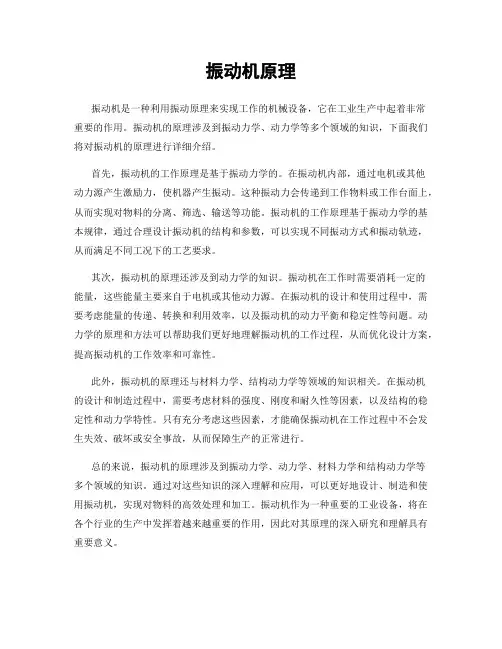 振动机原理

振动机是一种利用振动原理来实现工作的机械设备，它在工业生产中起着非常重要的作用。振动机的原理涉及到振动力学、动力学等多个领域的知识，下面我们将对振动机的原理进行详细介绍。

首先，振动机的工作原理是基于振动力学的。在振动机内部，通过电机或其他动力源产生激励力，使机器产生振动。这种振动力会传递到工作物料或工作台面上，从而实现对物料的分离、筛选、输送等功能。振动机的工作原理基于振动力学的基本规律，通过合理设计振动机的结构和参数，可以实现不同振动方式和振动轨迹，从而满足不同工况下的工艺要求。

其次，振动机的原理还涉及到动力学的知识。振动机在工作时需要消耗一定的能量，这些能量主要来自于电机或其他动力源。在振动机的设计和使用过程中，需要考虑能量的传递、转换和利用效率，以及振动机的动力平衡和稳定性等问题。动力学的原理和方法可以帮助我们更好地理解振动机的工作过程，从而优化设计方案，提高振动机的工作效率和可靠性。

此外，振动机的原理还与材料力学、结构动力学等领域的知识相关。在振动机的设计和制造过程中，需要考虑材料的强度、刚度和耐久性等因素，以及结构的稳定性和动力学特性。只有充分考虑这些因素，才能确保振动机在工作过程中不会发生失效、破坏或安全事故，从而保障生产的正常进行。

总的来说，振动机的原理涉及到振动力学、动力学、材料力学和结构动力学等多个领域的知识。通过对这些知识的深入理解和应用，可以更好地设计、制造和使用振动机，实现对物料的高效处理和加工。振动机作为一种重要的工业设备，将在各个行业的生产中发挥着越来越重要的作用，因此对其原理的深入研究和理解具有重要意义。